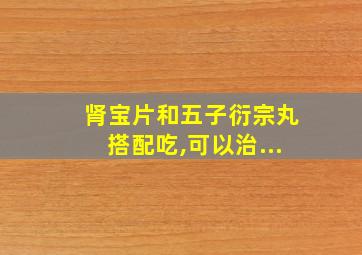 肾宝片和五子衍宗丸搭配吃,可以治...